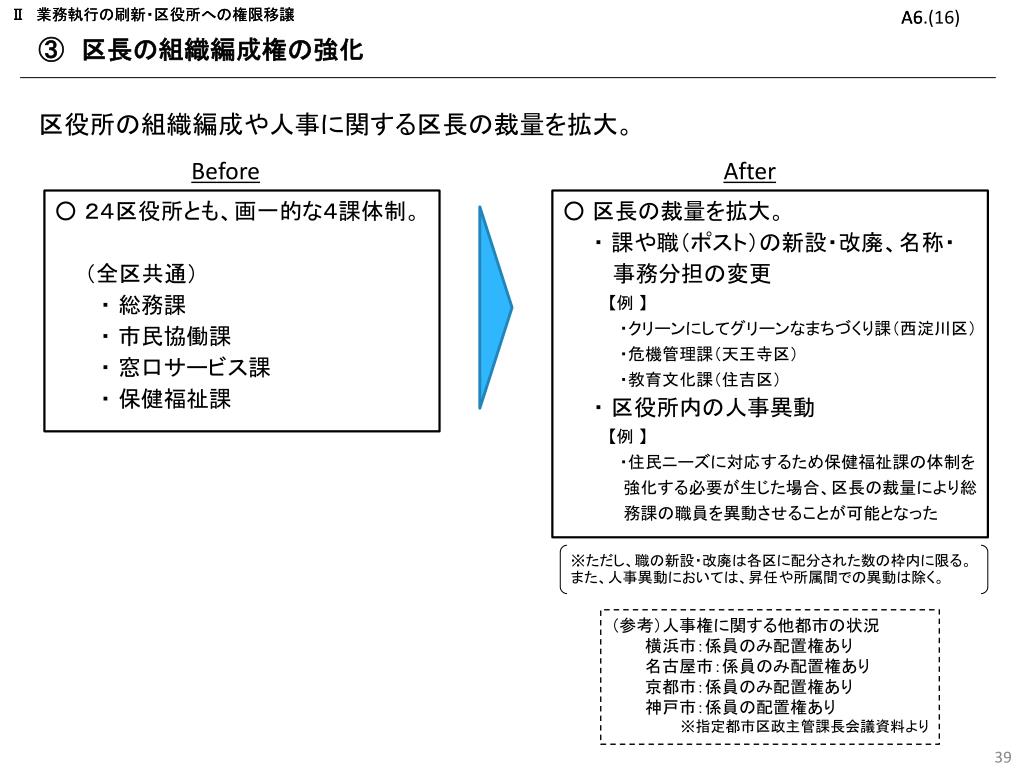 Ⅱ 業務執行の刷新・区役所への権限移譲

A6.(16)

③ 区長の組織編成権の強化

区役所の組織編成や人事に関する区長の裁量を拡大。

Before

○ 24区役所とも、画一的な4課体制。

（全区共通）
・ 総務課
・ 市民協働課
・ 窓口サービス課
・ 保健福祉課

After

○ 区長の裁量を拡大。
・ 課や職（ポスト）の新設・改廃、名称・事務分担の変更
【例 】
・クリーンにしてグリーンなまちづくり課（西淀川区）
・危機管理課（天王寺区）
・教育文化課（住吉区）
・ 区役所内の人事異動
【例 】
・住民ニーズに対応するため保健福祉課の体制を強化する必要が生じた場合、区長の裁量により総務課の職員を異動させることが可能となった

※ただし、職の新設・改廃は各区に配分された数の枠内に限る。
また、人事異動においては、昇任や所属間での異動は除く。

（参考）人事権に関する他都市の状況
横浜市：係員のみ配置権あり
名古屋市：係員のみ配置権あり
京都市：係員のみ配置権あり
神戸市：係員の配置権あり
※指定都市区政主管課長会議資料より

39